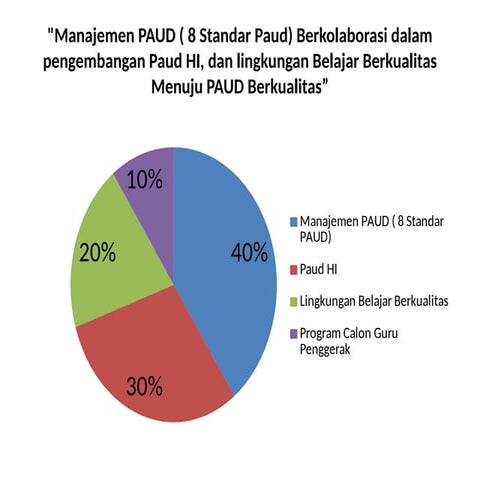 "Manajemen PAUD ( 8 Standar Paud) Berkolaborasi dalam pengembangan Paud HI, dan lingkungan Belajar Berkualitas Menuju PAUD Berkualitas”

10%

20%

40%

30%

Manajemen PAUD ( 8 Standar PAUD)

Paud HI

Lingkungan Belajar Berkualitas

Program Calon Guru Penggerak